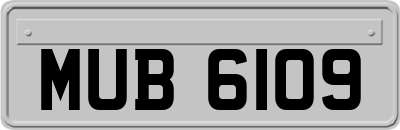 MUB 6109